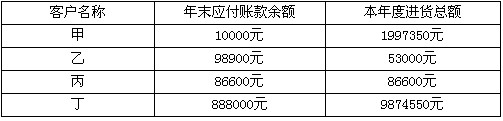 | 客户名称 | 年末应付账款余额 | 本年度进货总额 |
|---|---|---|
| 甲 | 10000元 | 1997350元 |
| 乙 | 98900元 | 53000元 |
| 丙 | 86600元 | 86600元 |
| 丁 | 888000元 | 9874550元 |